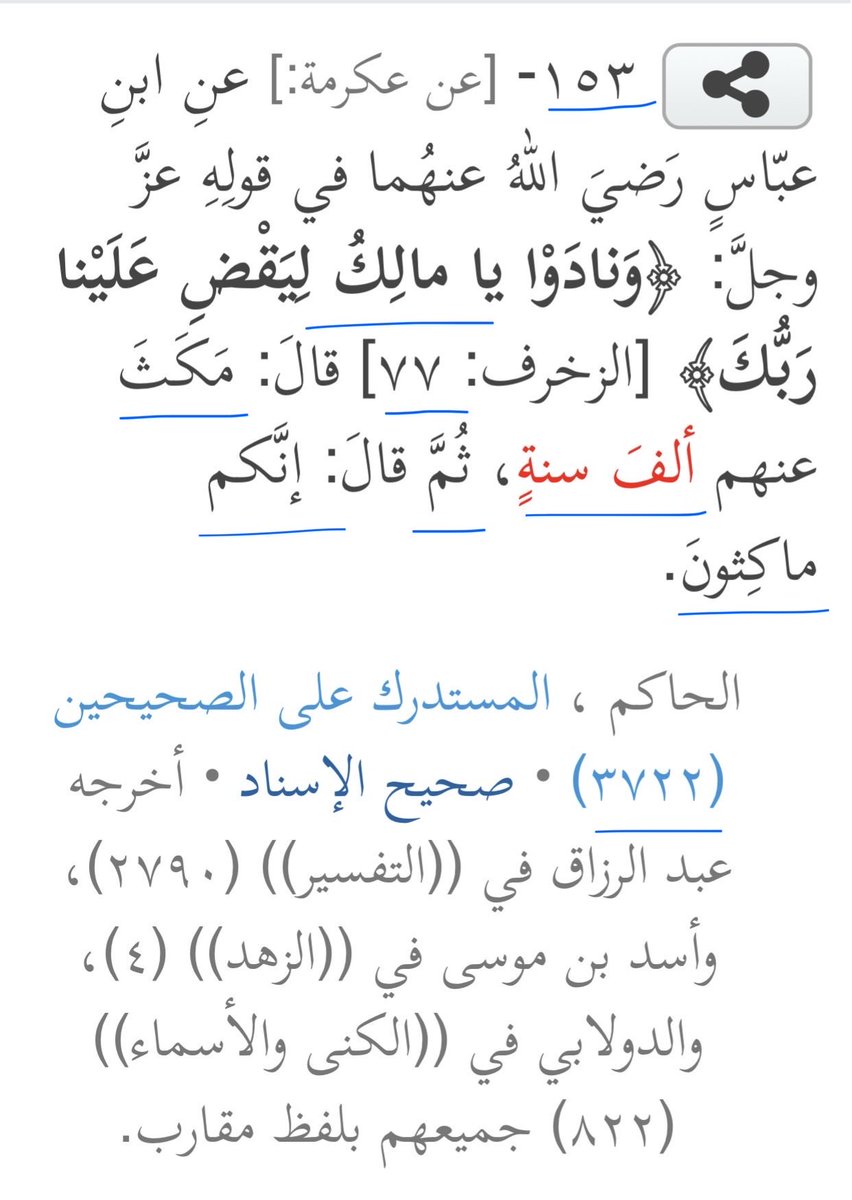 ١٥٣- [عن عكرمة:] عنِ ابنِ عبّاسٍ رَضيَ اللهُ عنهُما في قولِهِ عزَّ وجلَّ: ﴿وَنادَوْا يا مالِكُ لِيَقْضِ عَلَيْنا رَبُّكَ﴾ [الزخرف: ٧٧] قالَ: مَكَثَ عنهم ألفَ سنةٍ، ثُمَّ قالَ: إنَّكم ماكِثونَ.

الحاكم ، المستدرك على الصحيحين (٣٧٢٢) • صحيح الإسناد • أخرجه عبد الرزاق في ((التفسير)) (٢٧٩٠)، وأسد بن موسى في ((الزهد)) (٤)، والدولابي في ((الكنى والأسماء)) (٨٢٢) جميعهم بلفظ مقارب.